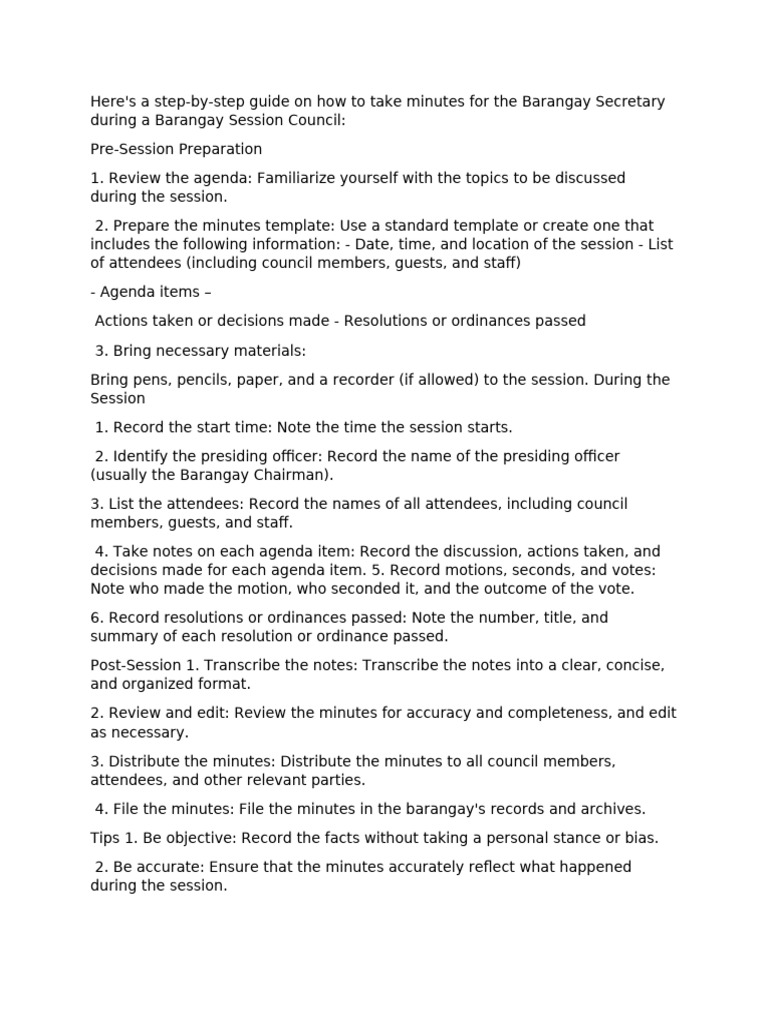 Here's a step-by-step guide on how to take minutes for the Barangay Secretary during a Barangay Session Council:

Pre-Session Preparation

1. Review the agenda: Familiarize yourself with the topics to be discussed during the session.

2. Prepare the minutes template: Use a standard template or create one that includes the following information: - Date, time, and location of the session - List of attendees (including council members, guests, and staff)

- Agenda items –

Actions taken or decisions made - Resolutions or ordinances passed

3. Bring necessary materials:

Bring pens, pencils, paper, and a recorder (if allowed) to the session. During the Session

1. Record the start time: Note the time the session starts.

2. Identify the presiding officer: Record the name of the presiding officer (usually the Barangay Chairman).

3. List the attendees: Record the names of all attendees, including council members, guests, and staff.

4. Take notes on each agenda item: Record the discussion, actions taken, and decisions made for each agenda item. 5. Record motions, seconds, and votes: Note who made the motion, who seconded it, and the outcome of the vote.

6. Record resolutions or ordinances passed: Note the number, title, and summary of each resolution or ordinance passed.

Post-Session 1. Transcribe the notes: Transcribe the notes into a clear, concise, and organized format.

2. Review and edit: Review the minutes for accuracy and completeness, and edit as necessary.

3. Distribute the minutes: Distribute the minutes to all council members, attendees, and other relevant parties.

4. File the minutes: File the minutes in the barangay's records and archives.

Tips 1. Be objective: Record the facts without taking a personal stance or bias.

2. Be accurate: Ensure that the minutes accurately reflect what happened during the session.